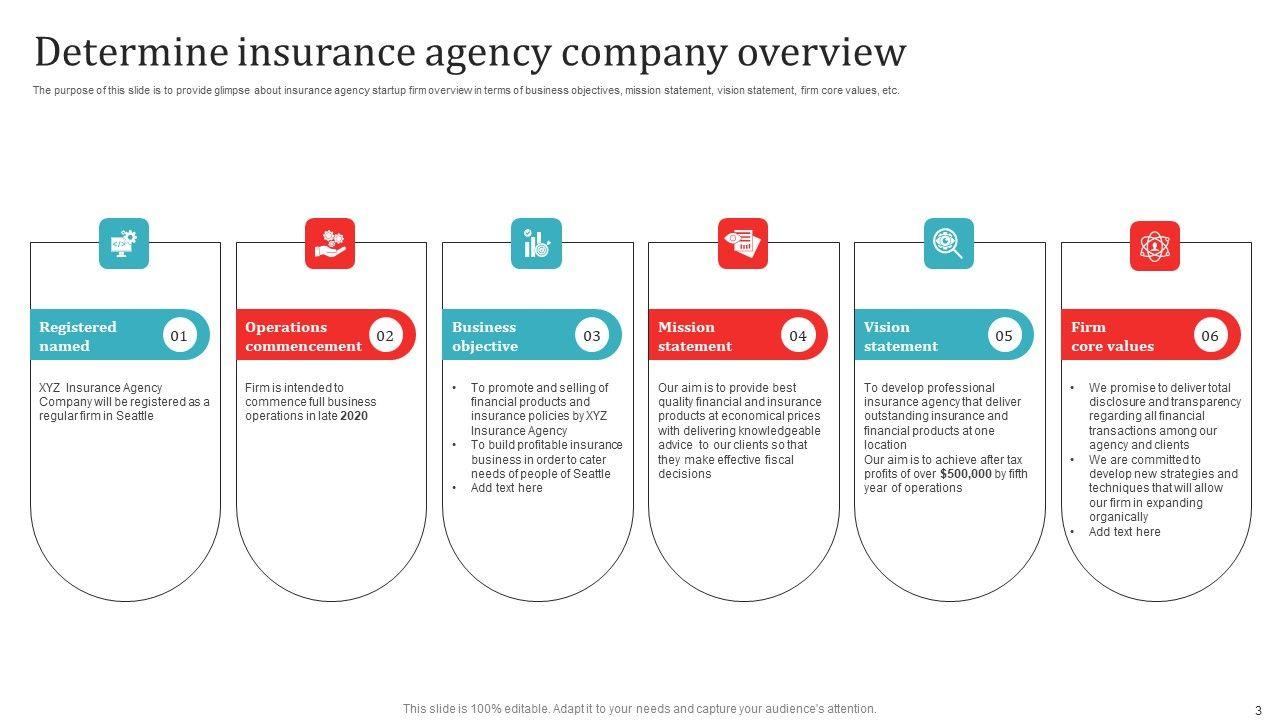 Determine insurance agency company overview

The purpose of this slide is to provide glimpse about insurance agency startup firm overview in terms of business objectives, mission statement, vision statement, firm core values, etc.

Registered named
01

XYZ Insurance Agency Company will be registered as a regular firm in Seattle

Operations commencement
02

Firm is intended to commence full business operations in late 2020

Business objective
03

• To promote and selling of financial products and insurance policies by XYZ Insurance Agency
• To build profitable insurance business in order to cater needs of people of Seattle
• Add text here

Mission statement
04

Our aim is to provide best quality financial and insurance products at economical prices with delivering knowledgeable advice to our clients so that they make effective fiscal decisions

Vision statement
05

To develop professional insurance agency that deliver outstanding insurance and financial products at one location
Our aim is to achieve after tax profits of over $500,000 by fifth year of operations

Firm core values
06

• We promise to deliver total disclosure and transparency regarding all financial transactions among our agency and clients
• We are committed to develop new strategies and techniques that will allow our firm in expanding organically
• Add text here

This slide is 100% editable. Adapt it to your needs and capture your audience's attention.

3